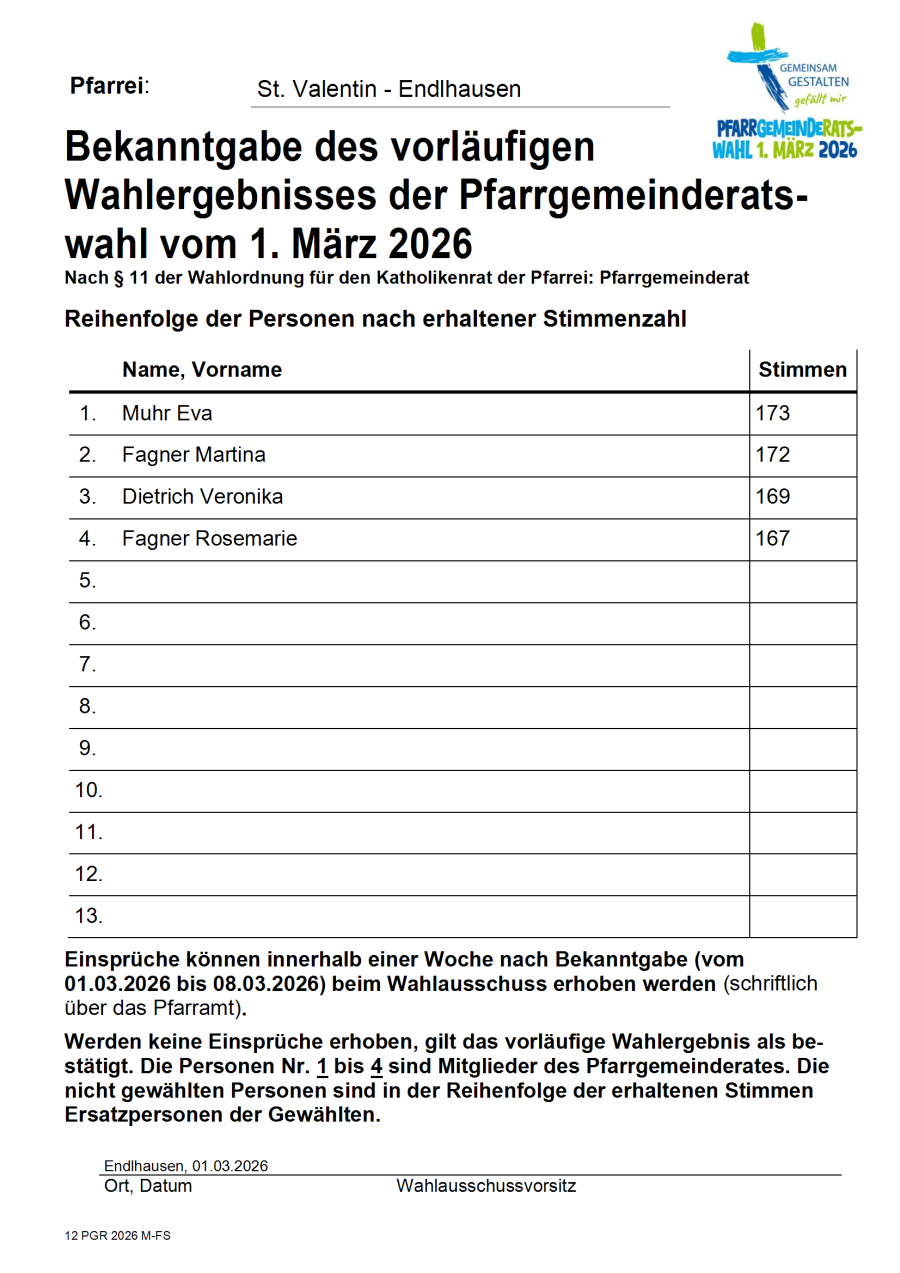 Pfarrei: St. Valentin - Endlhausen

GEMEINSAM GESTALTEN gefällt mir

PFARRGEMEINDERATS-WAHL 1. MÄRZ 2026

Bekanntgabe des vorläufigen Wahlergebnisses der Pfarrgemeinderatswahl vom 1. März 2026

Nach § 11 der Wahlordnung für den Katholikenrat der Pfarrei: Pfarrgemeinderat

Reihenfolge der Personen nach erhaltener Stimmenzahl

| | Name, Vorname | Stimmen |
|---|---|---|
| 1. | Muhr Eva | 173 |
| 2. | Fagner Martina | 172 |
| 3. | Dietrich Veronika | 169 |
| 4. | Fagner Rosemarie | 167 |
| 5. | | |
| 6. | | |
| 7. | | |
| 8. | | |
| 9. | | |
| 10. | | |
| 11. | | |
| 12. | | |
| 13. | | |

Einsprüche können innerhalb einer Woche nach Bekanntgabe (vom 01.03.2026 bis 08.03.2026) beim Wahlausschuss erhoben werden (schriftlich über das Pfarramt).

Werden keine Einsprüche erhoben, gilt das vorläufige Wahlergebnis als bestätigt. Die Personen Nr. 1 bis 4 sind Mitglieder des Pfarrgemeinderates. Die nicht gewählten Personen sind in der Reihenfolge der erhaltenen Stimmen Ersatzpersonen der Gewählten.

Endlhausen, 01.03.2026
Ort, Datum Wahlausschussvorsitz

12 PGR 2026 M-FS